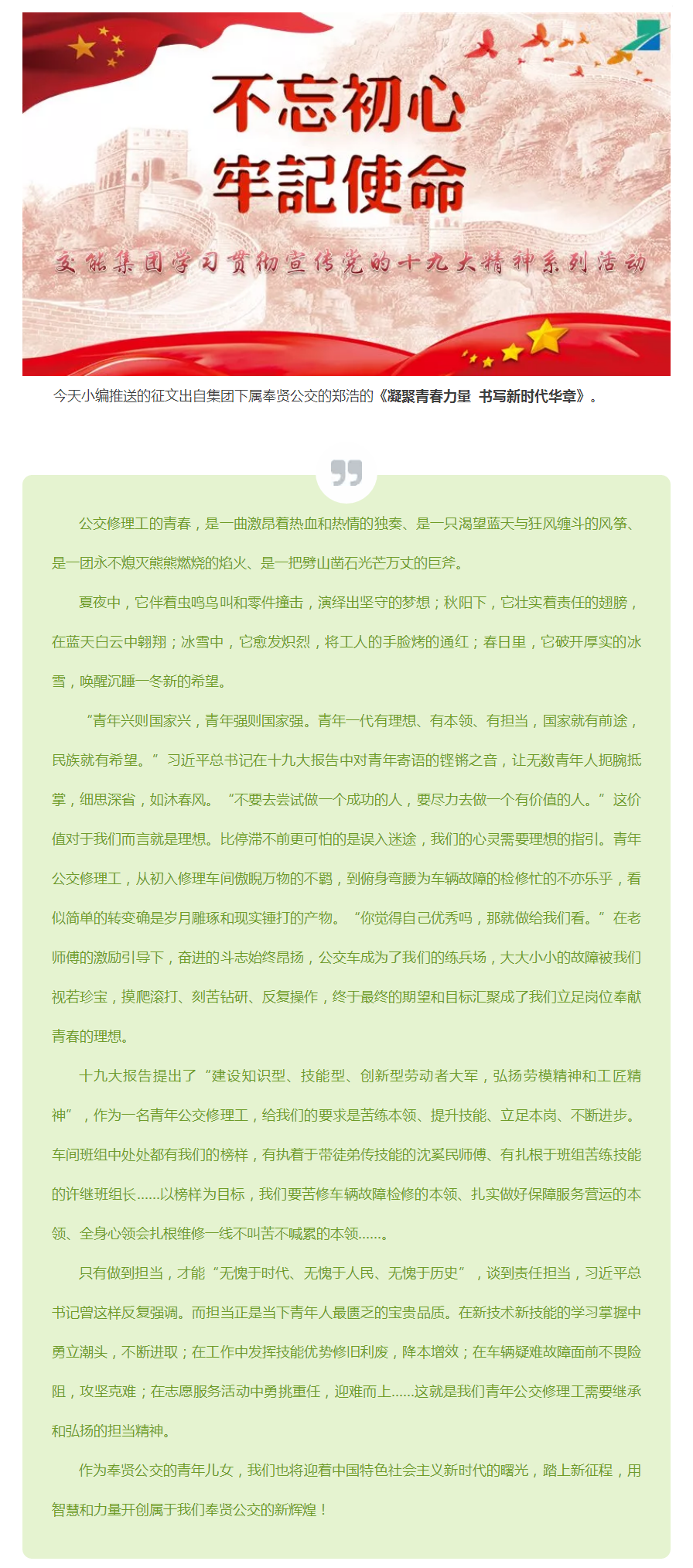 不忘初心
牢記使命

交能集团学习贯彻宣传党的十九大精神系列活动

今天小编推送的征文出自集团下属奉贤公交的郑浩的《凝聚青春力量 书写新时代华章》。

公交修理工的青春，是一曲激昂着热血和热情的独奏、是一只渴望蓝天与狂风缠斗的风筝、是一团永不熄灭熊熊燃烧的焰火、是一把劈山凿石光芒万丈的巨斧。

夏夜中，它伴着虫鸣鸟叫和零件撞击，演绎出坚守的梦想；秋阳下，它壮实着责任的翅膀，在蓝天白云中翱翔；冰雪中，它愈发炽烈，将工人的手脸烤的通红；春日里，它破开厚实的冰雪，唤醒沉睡一冬新的希望。

“青年兴则国家兴，青年强则国家强。青年一代有理想、有本领、有担当，国家就有前途，民族就有希望。”习近平总书记在十九大报告中对青年寄语的铿锵之音，让无数青年人扼腕抵掌，细思深省，如沐春风。“不要去尝试做一个成功的人，要尽力去做一个有价值的人。”这价值对于我们而言就是理想。比停滞不前更可怕的是误入迷途，我们的心灵需要理想的指引。青年公交修理工，从初入修理车间傲睨万物的不羁，到俯身弯腰为车辆故障的检修忙的不亦乐乎，看似简单的转变确是岁月雕琢和现实锤打的产物。“你觉得自己优秀吗，那就做给我们看。”在老师傅的激励引导下，奋进的斗志始终昂扬，公交车成为了我们的练兵场，大大小小的故障被我们视若珍宝，摸爬滚打、刻苦钻研、反复操作，终于最终的期望和目标汇聚成了我们立足岗位奉献青春的理想。

十九大报告提出了“建设知识型、技能型、创新型劳动者大军，弘扬劳模精神和工匠精神”，作为一名青年公交修理工，给我们的要求是苦练本领、提升技能、立足本岗、不断进步。车间班组中处处都有我们的榜样，有执着于带徒弟传技能的沈奚民师傅、有扎根于班组苦练技能的许继班组长……以榜样为目标，我们要苦修车辆故障检修的本领、扎实做好保障服务营运的本领、全身心领会扎根维修一线不叫苦不喊累的本领……。

只有做到担当，才能“无愧于时代、无愧于人民、无愧于历史”，谈到责任担当，习近平总书记曾这样反复强调。而担当正是当下青年人最匮乏的宝贵品质。在新技术新技能的学习掌握中勇立潮头，不断进取；在工作中发挥技能优势修旧利废，降本增效；在车辆疑难故障面前不畏险阻，攻坚克难；在志愿服务活动中勇挑重任，迎难而上……这就是我们青年公交修理工需要继承和弘扬的担当精神。

作为奉贤公交的青年儿女，我们也将迎着中国特色社会主义新时代的曙光，踏上新征程，用智慧和力量开创属于我们奉贤公交的新辉煌！